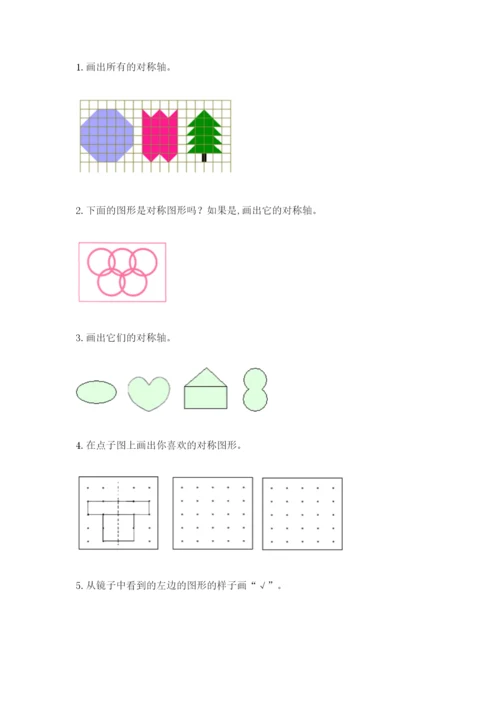 1.画出所有的对称轴。

2.下面的图形是对称图形吗？如果是,画出它的对称轴。

3.画出它们的对称轴。

4.在点子图上画出你喜欢的对称图形。

5.从镜子中看到的左边的图形的样子画“√”。